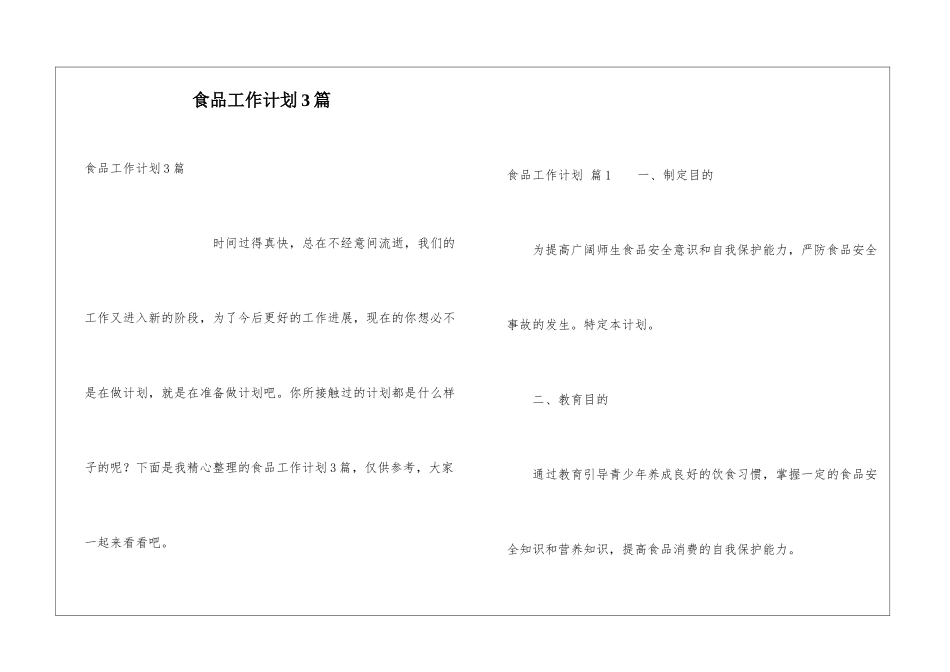 食品工作计划3篇

食品工作计划3篇

时间过得真快，总在不经意间流逝，我们的工作又进入新的阶段，为了今后更好的工作进展，现在的你想必不是在做计划，就是在准备做计划吧。你所接触过的计划都是什么样子的呢？下面是我精心整理的食品工作计划3篇，仅供参考，大家一起来看看吧。

食品工作计划 篇1 一、制定目的

为提高广阔师生食品安全意识和自我保护能力，严防食品安全事故的发生。特定本计划。

二、教育目的

通过教育引导青少年养成良好的饮食习惯，掌握一定的食品安全知识和营养知识，提高食品消费的自我保护能力。